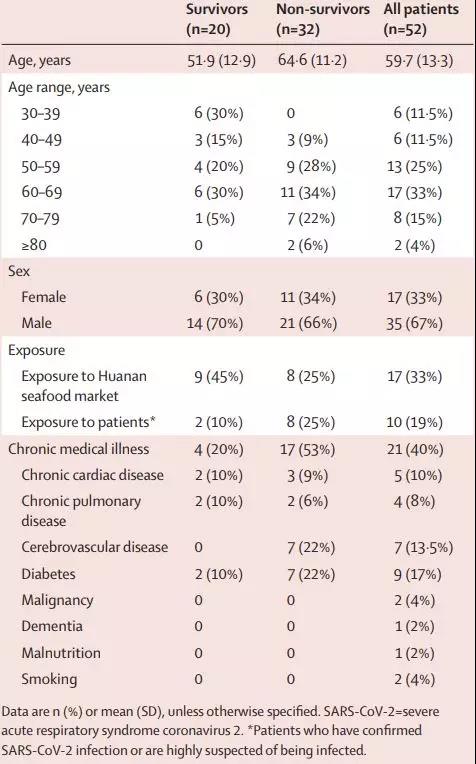 | | Survivors (n=20) | Non-survivors (n=32) | All patients (n=52) |
|---|---|---|---|
| Age, years | 51·9 (12·9) | 64·6 (11·2) | 59·7 (13·3) |
| Age range, years | | | |
| 30–39 | 6 (30%) | 0 | 6 (11·5%) |
| 40–49 | 3 (15%) | 3 (9%) | 6 (11·5%) |
| 50–59 | 4 (20%) | 9 (28%) | 13 (25%) |
| 60–69 | 6 (30%) | 11 (34%) | 17 (33%) |
| 70–79 | 1 (5%) | 7 (22%) | 8 (15%) |
| ≥80 | 0 | 2 (6%) | 2 (4%) |
| Sex | | | |
| Female | 6 (30%) | 11 (34%) | 17 (33%) |
| Male | 14 (70%) | 21 (66%) | 35 (67%) |
| Exposure | | | |
| Exposure to Huanan seafood market | 9 (45%) | 8 (25%) | 17 (33%) |
| Exposure to patients* | 2 (10%) | 8 (25%) | 10 (19%) |
| Chronic medical illness | 4 (20%) | 17 (53%) | 21 (40%) |
| Chronic cardiac disease | 2 (10%) | 3 (9%) | 5 (10%) |
| Chronic pulmonary disease | 2 (10%) | 2 (6%) | 4 (8%) |
| Cerebrovascular disease | 0 | 7 (22%) | 7 (13·5%) |
| Diabetes | 2 (10%) | 7 (22%) | 9 (17%) |
| Malignancy | 0 | 0 | 2 (4%) |
| Dementia | 0 | 0 | 1 (2%) |
| Malnutrition | 0 | 0 | 1 (2%) |
| Smoking | 0 | 0 | 2 (4%) |

Data are n (%) or mean (SD), unless otherwise specified. SARS-CoV-2=severe acute respiratory syndrome coronavirus 2. *Patients who have confirmed SARS-CoV-2 infection or are highly suspected of being infected.